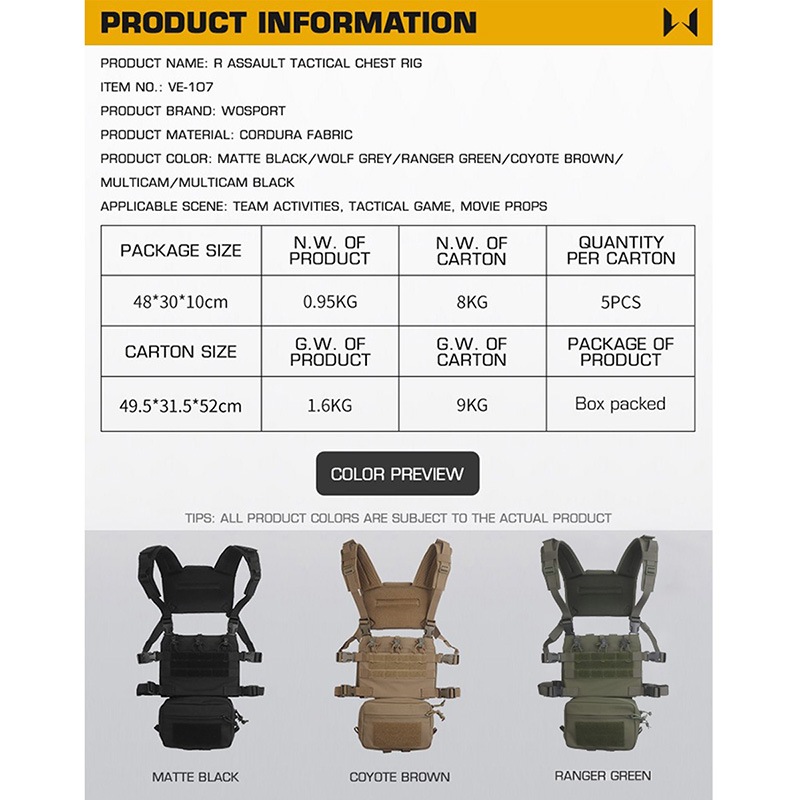 PRODUCT INFORMATION

PRODUCT NAME: R ASSAULT TACTICAL CHEST RIG

ITEM NO.: VE-107

PRODUCT BRAND: WOSPORT

PRODUCT MATERIAL: CORDURA FABRIC

PRODUCT COLOR: MATTE BLACK/WOLF GREY/RANGER GREEN/COYOTE BROWN/ MULTICAM/MULTICAM BLACK

APPLICABLE SCENE: TEAM ACTIVITIES, TACTICAL GAME, MOVIE PROPS

| PACKAGE SIZE | N.W. OF PRODUCT | N.W. OF CARTON | QUANTITY PER CARTON |
|---|---|---|---|
| 48*30*10cm | 0.95KG | 8KG | 5PCS |
| CARTON SIZE | G.W. OF PRODUCT | G.W. OF CARTON | PACKAGE OF PRODUCT |
| 49.5*31.5*52cm | 1.6KG | 9KG | Box packed |

COLOR PREVIEW

TIPS: ALL PRODUCT COLORS ARE SUBJECT TO THE ACTUAL PRODUCT

MATTE BLACK

COYOTE BROWN

RANGER GREEN